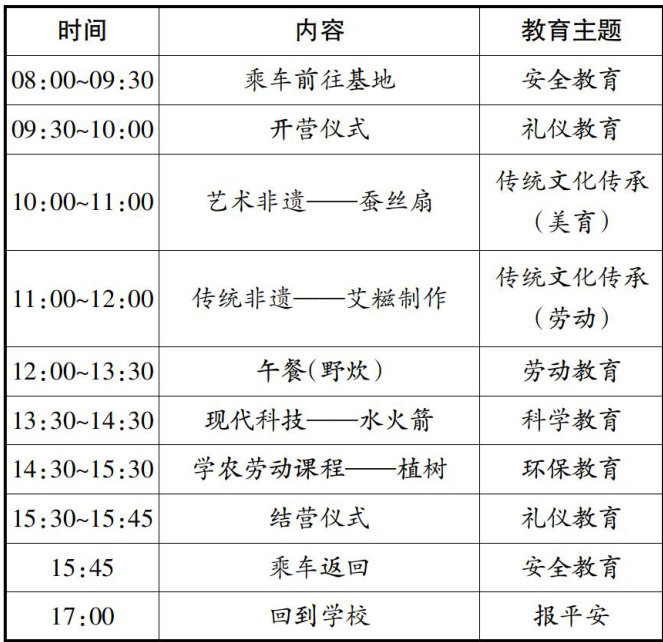 | 时间 | 内容 | 教育主题 |
|---|---|---|
| 08:00~09:30 | 乘车前往基地 | 安全教育 |
| 09:30~10:00 | 开营仪式 | 礼仪教育 |
| 10:00~11:00 | 艺术非遗——蚕丝扇 | 传统文化传承（美育） |
| 11:00~12:00 | 传统非遗——艾糍制作 | 传统文化传承（劳动） |
| 12:00~13:30 | 午餐(野炊) | 劳动教育 |
| 13:30~14:30 | 现代科技——水火箭 | 科学教育 |
| 14:30~15:30 | 学农劳动课程——植树 | 环保教育 |
| 15:30~15:45 | 结营仪式 | 礼仪教育 |
| 15:45 | 乘车返回 | 安全教育 |
| 17:00 | 回到学校 | 报平安 |